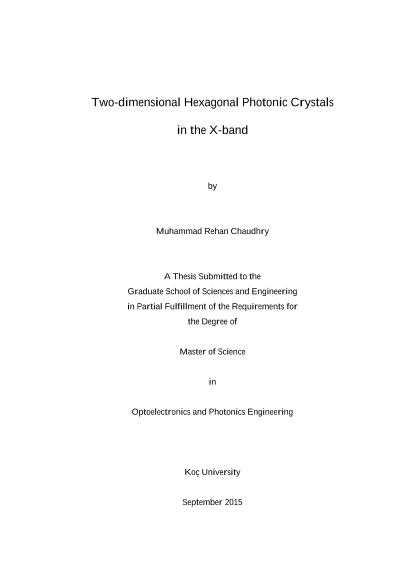 Two-dimensional Hexagonal Photonic Crystals

in the X-band

by

Muhammad Rehan Chaudhry

A Thesis Submitted to the
Graduate School of Sciences and Engineering
in Partial Fulfillment of the Requirements for
the Degree of

Master of Science

in

Optoelectronics and Photonics Engineering

Koç University

September 2015